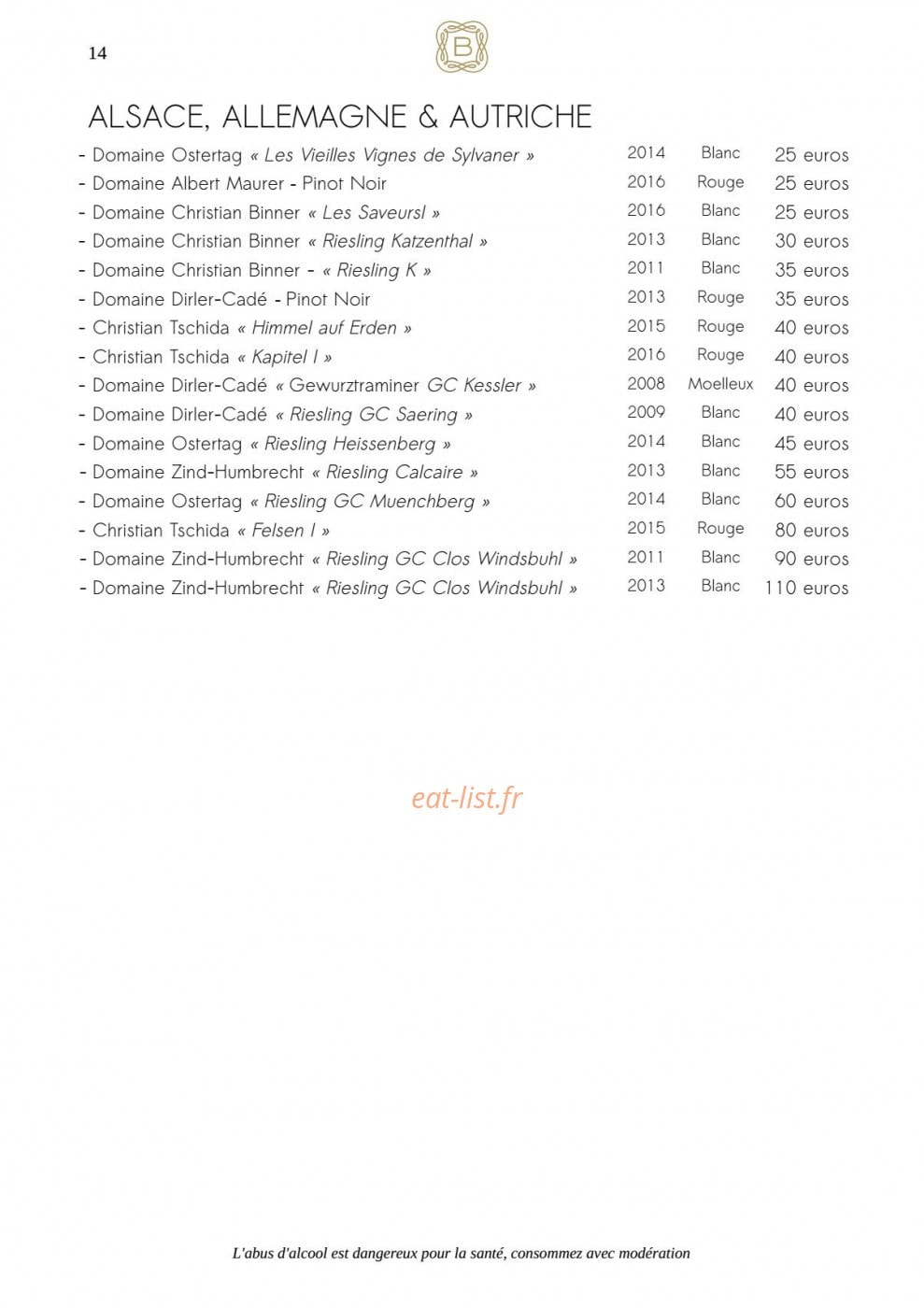 14

B

ALSACE, ALLEMAGNE & AUTRICHE

| | | | |
|---|---|---|---|
| - Domaine Ostertag « Les Vieilles Vignes de Sylvaner » | 2014 | Blanc | 25 euros |
| - Domaine Albert Maurer - Pinot Noir | 2016 | Rouge | 25 euros |
| - Domaine Christian Binner « Les Saveursl » | 2016 | Blanc | 25 euros |
| - Domaine Christian Binner « Riesling Katzenthal » | 2013 | Blanc | 30 euros |
| - Domaine Christian Binner - « Riesling K » | 2011 | Blanc | 35 euros |
| - Domaine Dirler-Cadé - Pinot Noir | 2013 | Rouge | 35 euros |
| - Christian Tschida « Himmel auf Erden » | 2015 | Rouge | 40 euros |
| - Christian Tschida « Kapitel I » | 2016 | Rouge | 40 euros |
| - Domaine Dirler-Cadé « Gewurztraminer GC Kessler » | 2008 | Moelleux | 40 euros |
| - Domaine Dirler-Cadé « Riesling GC Saering » | 2009 | Blanc | 40 euros |
| - Domaine Ostertag « Riesling Heissenberg » | 2014 | Blanc | 45 euros |
| - Domaine Zind-Humbrecht « Riesling Calcaire » | 2013 | Blanc | 55 euros |
| - Domaine Ostertag « Riesling GC Muenchberg » | 2014 | Blanc | 60 euros |
| - Christian Tschida « Felsen I » | 2015 | Rouge | 80 euros |
| - Domaine Zind-Humbrecht « Riesling GC Clos Windsbuhl » | 2011 | Blanc | 90 euros |
| - Domaine Zind-Humbrecht « Riesling GC Clos Windsbuhl » | 2013 | Blanc | 110 euros |

eat-list.fr

L'abus d'alcool est dangereux pour la santé, consommez avec modération